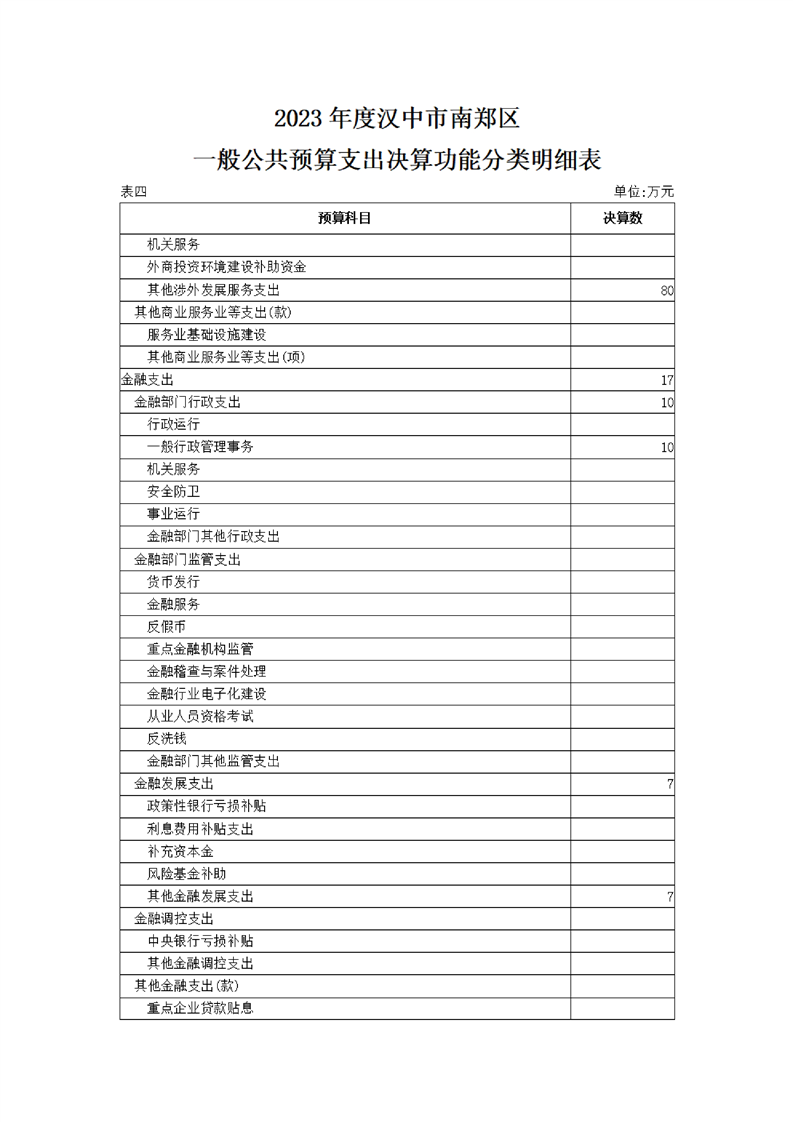 2023 年度汉中市南郑区

一般公共预算支出决算功能分类明细表

表四

单位:万元

| 预算科目 | 决算数 |
|---|---|
| 机关服务 | |
| 外商投资环境建设补助资金 | |
| 其他涉外发展服务支出 | 80 |
| 其他商业服务业等支出(款) | |
| 服务业基础设施建设 | |
| 其他商业服务业等支出(项) | |
| 金融支出 | 17 |
| 金融部门行政支出 | 10 |
| 行政运行 | |
| 一般行政管理事务 | 10 |
| 机关服务 | |
| 安全防卫 | |
| 事业运行 | |
| 金融部门其他行政支出 | |
| 金融部门监管支出 | |
| 货币发行 | |
| 金融服务 | |
| 反假币 | |
| 重点金融机构监管 | |
| 金融稽查与案件处理 | |
| 金融行业电子化建设 | |
| 从业人员资格考试 | |
| 反洗钱 | |
| 金融部门其他监管支出 | |
| 金融发展支出 | 7 |
| 政策性银行亏损补贴 | |
| 利息费用补贴支出 | |
| 补充资本金 | |
| 风险基金补助 | |
| 其他金融发展支出 | 7 |
| 金融调控支出 | |
| 中央银行亏损补贴 | |
| 其他金融调控支出 | |
| 其他金融支出(款) | |
| 重点企业贷款贴息 | |